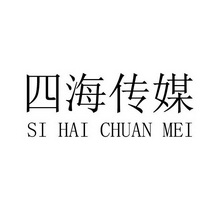 四海传媒
SI HAI CHUAN MEI